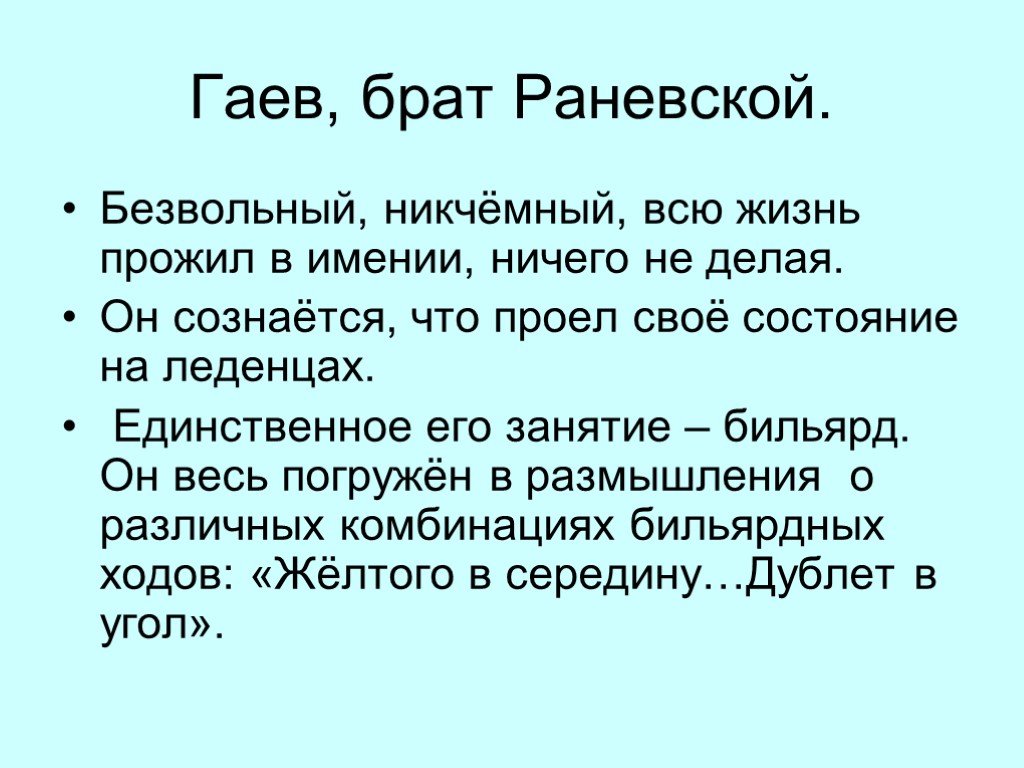 Гаев, брат Раневской.

• Безвольный, никчёмный, всю жизнь прожил в имении, ничего не делая.

• Он сознаётся, что проел своё состояние на леденцах.

• Единственное его занятие – бильярд. Он весь погружён в размышления о различных комбинациях бильярдных ходов: «Жёлтого в середину…Дублет в угол».